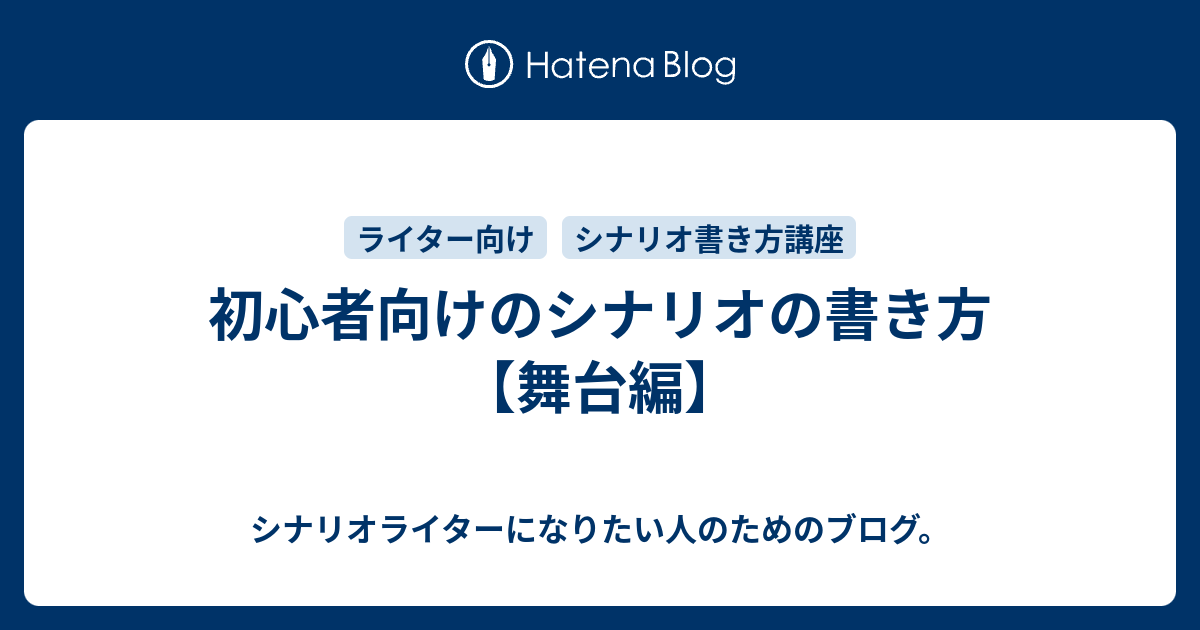 Hatena Blog

ライター向け

シナリオ書き方講座

初心者向けのシナリオの書き方【舞台編】

シナリオライターになりたい人のためのブログ。